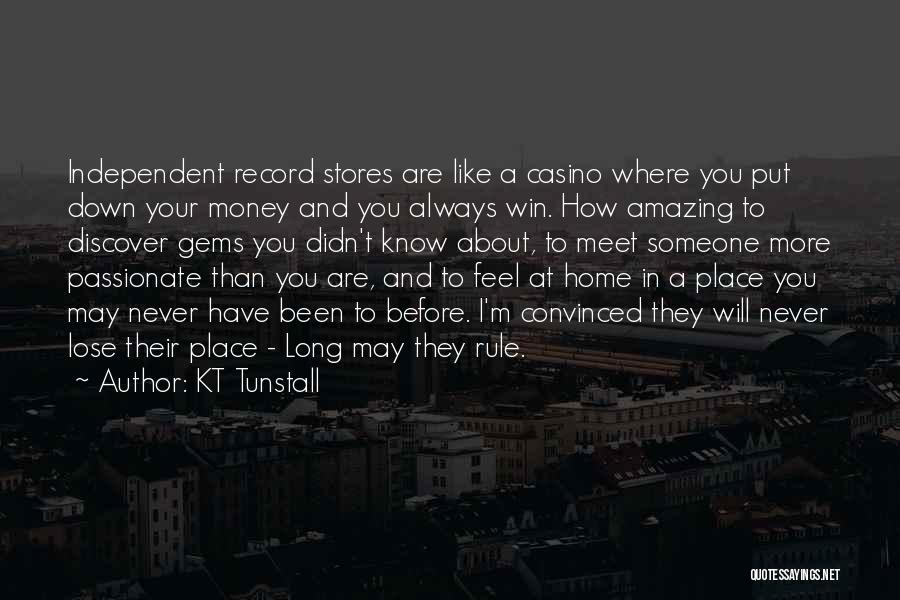 Independent record stores are like a casino where you put down your money and you always win. How amazing to discover gems you didn't know about, to meet someone more passionate than you are, and to feel at home in a place you may never have been to before. I'm convinced they will never lose their place - Long may they rule.

~ Author: KT Tunstall

QUOTESSAYINGS.NET